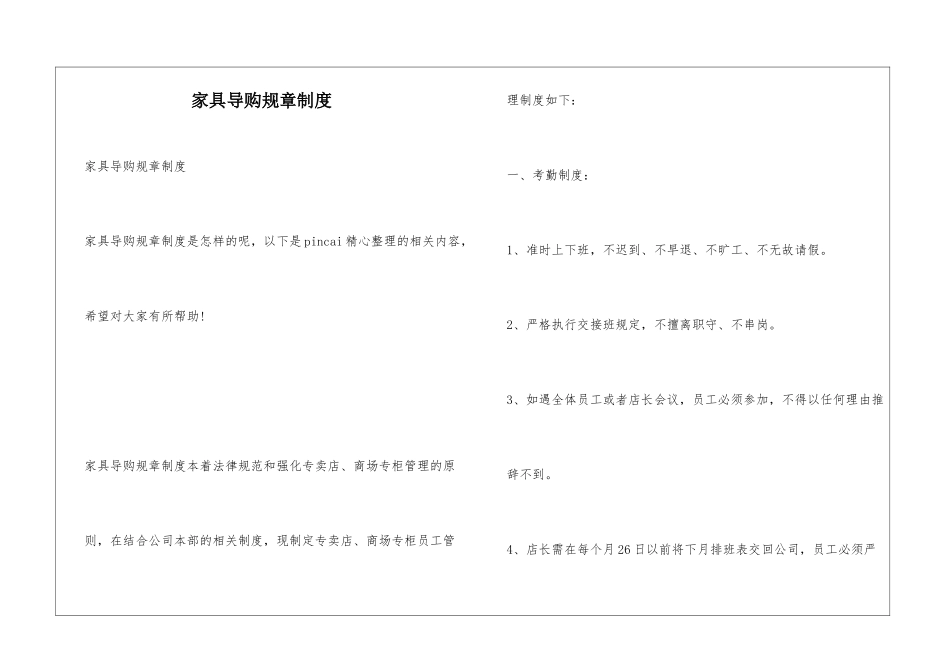 家具导购规章制度

家具导购规章制度

家具导购规章制度是怎样的呢，以下是pincai精心整理的相关内容，希望对大家有所帮助！

家具导购规章制度本着法律规范和强化专卖店、商场专柜管理的原则，在结合公司本部的相关制度，现制定专卖店、商场专柜员工管理制度如下：

一、考勤制度：

1、准时上下班，不迟到、不早退、不旷工、不无故请假。

2、严格执行交接班规定，不擅离职守、不串岗。

3、如遇全体员工或者店长会议，员工必须参加，不得以任何理由推辞不到。

4、店长需在每个月26日以前将下月排班表交回公司，员工必须严